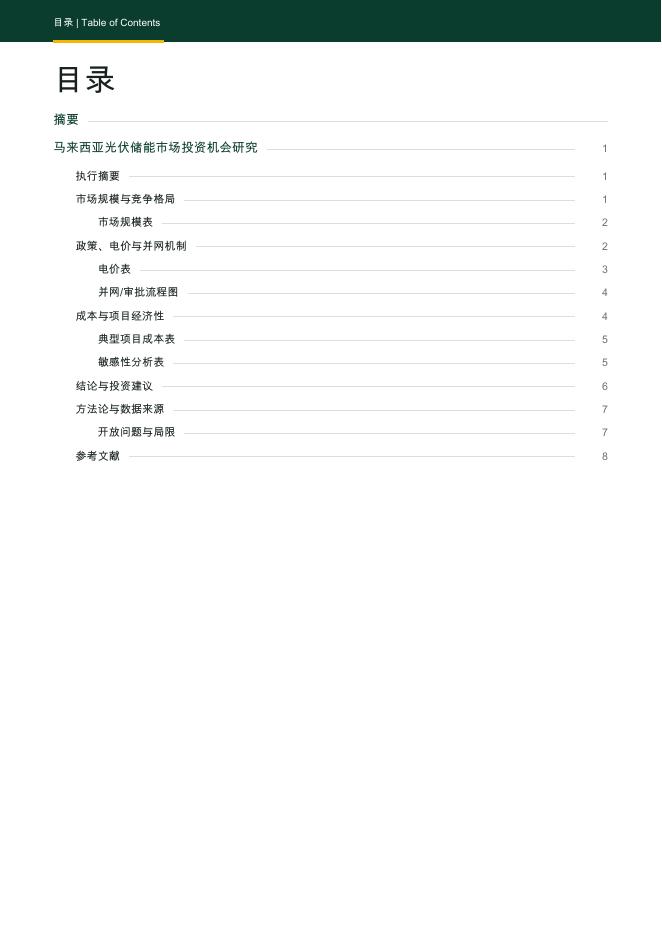 目录 | Table of Contents

目录

摘要

马来西亚光伏储能市场投资机会研究 1

执行摘要 1

市场规模与竞争格局 1

市场规模表 2

政策、电价与并网机制 2

电价表 3

并网/审批流程图 4

成本与项目经济性 4

典型项目成本表 5

敏感性分析表 5

结论与投资建议 6

方法论与数据来源 7

开放问题与局限 7

参考文献 8